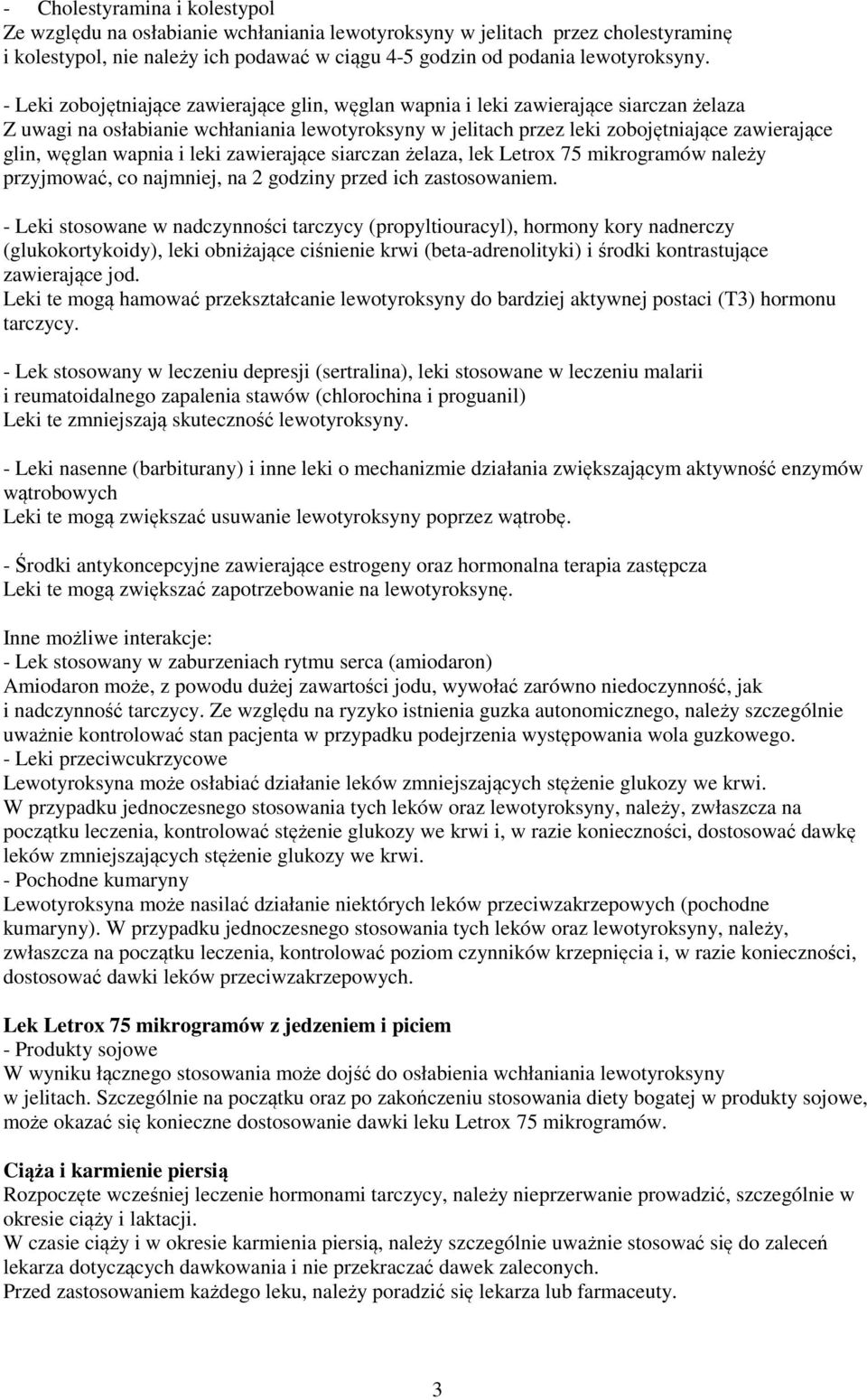 - Cholestyramina i kolestypol
Ze względu na osłabianie wchłaniania lewotyroksyny w jelitach przez cholestyraminę i kolestypol, nie należy ich podawać w ciągu 4-5 godzin od podania lewotyroksyny.

- Leki zobojętniające zawierające glin, węglan wapnia i leki zawierające siarczan żelaza
Z uwagi na osłabianie wchłaniania lewotyroksyny w jelitach przez leki zobojętniające zawierające glin, węglan wapnia i leki zawierające siarczan żelaza, lek Letrox 75 mikrogramów należy przyjmować, co najmniej, na 2 godziny przed ich zastosowaniem.

- Leki stosowane w nadczynności tarczycy (propyltiouracyl), hormony kory nadnerczy (glukokortykoidy), leki obniżające ciśnienie krwi (beta-adrenolityki) i środki kontrastujące zawierające jod.
Leki te mogą hamować przekształcanie lewotyroksyny do bardziej aktywnej postaci (T3) hormonu tarczycy.

- Lek stosowany w leczeniu depresji (sertralina), leki stosowane w leczeniu malarii i reumatoidalnego zapalenia stawów (chlorochina i proguanil)
Leki te zmniejszają skuteczność lewotyroksyny.

- Leki nasenne (barbiturany) i inne leki o mechanizmie działania zwiększającym aktywność enzymów wątrobowych
Leki te mogą zwiększać usuwanie lewotyroksyny poprzez wątrobę.

- Środki antykoncepcyjne zawierające estrogeny oraz hormonalna terapia zastępcza
Leki te mogą zwiększać zapotrzebowanie na lewotyroksynę.

Inne możliwe interakcje:
- Lek stosowany w zaburzeniach rytmu serca (amiodaron)
Amiodaron może, z powodu dużej zawartości jodu, wywołać zarówno niedoczynność, jak i nadczynność tarczycy. Ze względu na ryzyko istnienia guzka autonomicznego, należy szczególnie uważnie kontrolować stan pacjenta w przypadku podejrzenia występowania wola guzkowego.
- Leki przeciwcukrzycowe
Lewotyroksyna może osłabiać działanie leków zmniejszających stężenie glukozy we krwi.
W przypadku jednoczesnego stosowania tych leków oraz lewotyroksyny, należy, zwłaszcza na początku leczenia, kontrolować stężenie glukozy we krwi i, w razie konieczności, dostosować dawkę leków zmniejszających stężenie glukozy we krwi.
- Pochodne kumaryny
Lewotyroksyna może nasilać działanie niektórych leków przeciwzakrzepowych (pochodne kumaryny). W przypadku jednoczesnego stosowania tych leków oraz lewotyroksyny, należy, zwłaszcza na początku leczenia, kontrolować poziom czynników krzepnięcia i, w razie konieczności, dostosować dawki leków przeciwzakrzepowych.

Lek Letrox 75 mikrogramów z jedzeniem i piciem
- Produkty sojowe
W wyniku łącznego stosowania może dojść do osłabienia wchłaniania lewotyroksyny w jelitach. Szczególnie na początku oraz po zakończeniu stosowania diety bogatej w produkty sojowe, może okazać się konieczne dostosowanie dawki leku Letrox 75 mikrogramów.

Ciąża i karmienie piersią
Rozpoczęte wcześniej leczenie hormonami tarczycy, należy nieprzerwanie prowadzić, szczególnie w okresie ciąży i laktacji.
W czasie ciąży i w okresie karmienia piersią, należy szczególnie uważnie stosować się do zaleceń lekarza dotyczących dawkowania i nie przekraczać dawek zaleconych.
Przed zastosowaniem każdego leku, należy poradzić się lekarza lub farmaceuty.

3